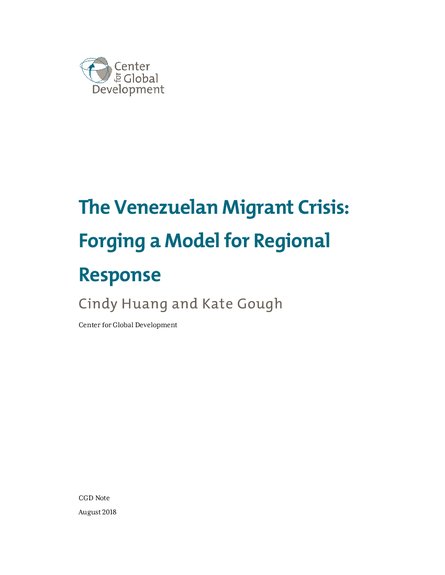 Center for Global Development

The Venezuelan Migrant Crisis: Forging a Model for Regional Response

Cindy Huang and Kate Gough

Center for Global Development

CGD Note

August 2018